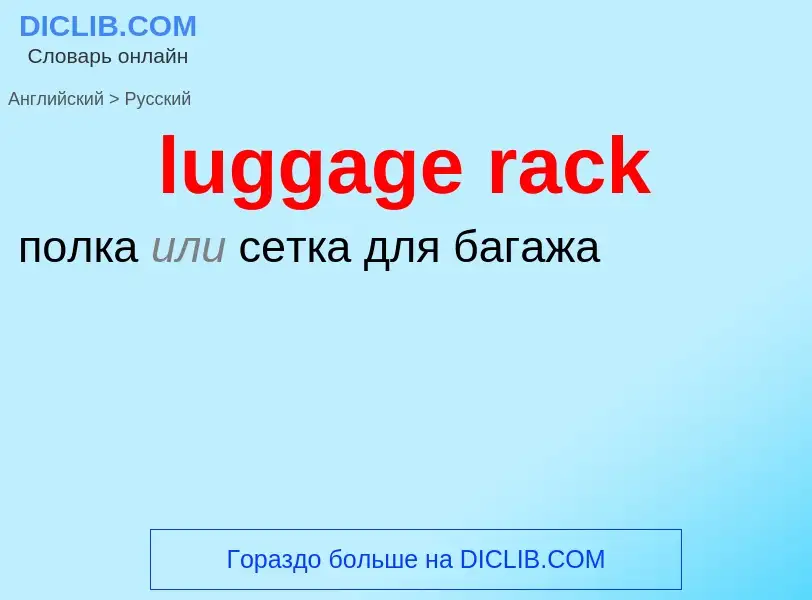 DICLIB.COM
Словарь онлайн

Английский > Русский

luggage rack

полка или сетка для багажа

Гораздо больше на DICLIB.COM